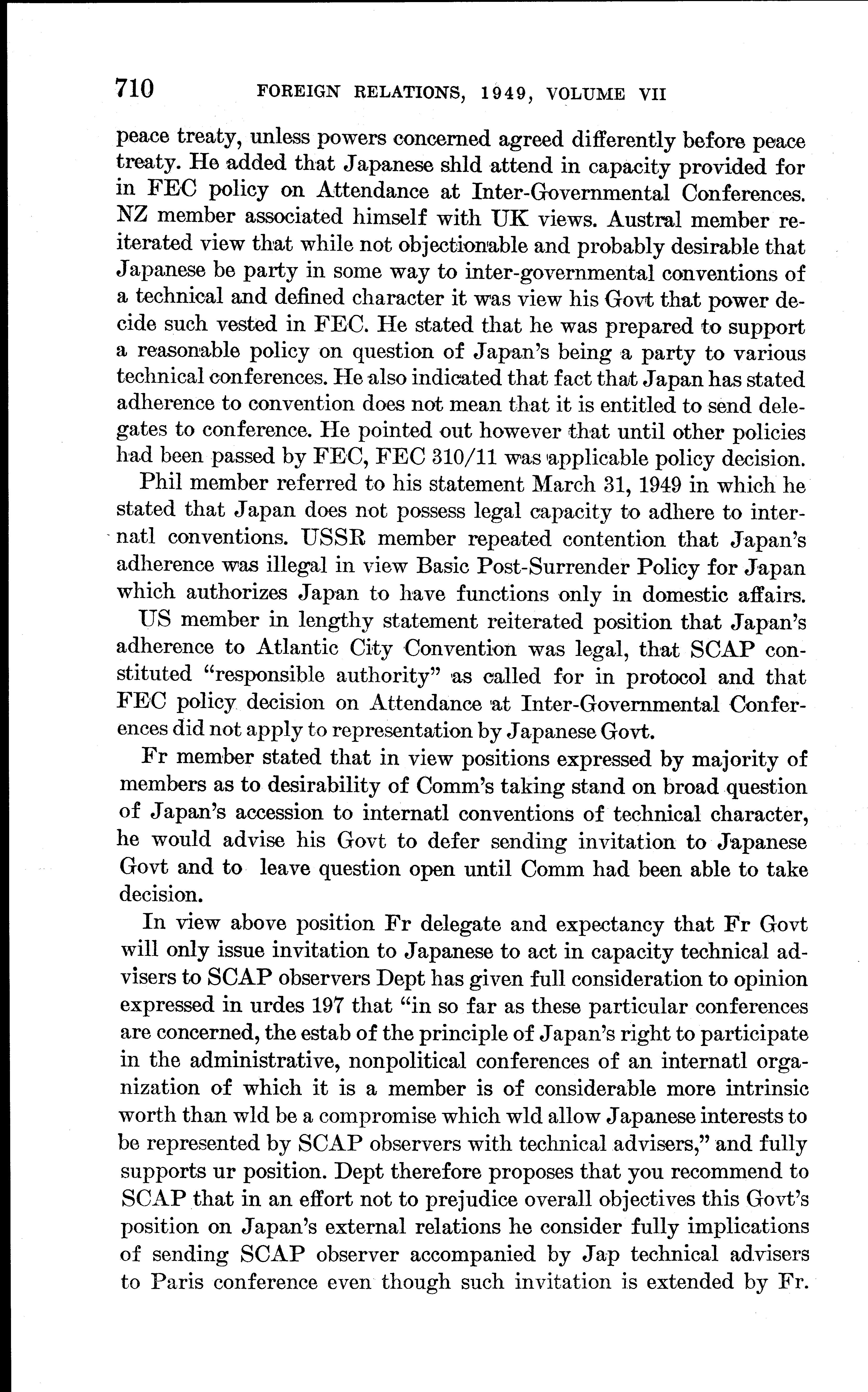 710 FOREIGN RELATIONS, 1949, VOLUME VII

peace treaty, unless powers concerned agreed differently before peace treaty. He added that Japanese shld attend in capacity provided for in FEC policy on Attendance at Inter-Governmental Conferences. NZ member associated himself with UK views. Austral member reiterated view that while not objectionable and probably desirable that Japanese be party in some way to inter-governmental conventions of a technical and defined character it was view his Govt that power decide such vested in FEC. He stated that he was prepared to support a reasonable policy on question of Japan's being a party to various technical conferences. He also indicated that fact that Japan has stated adherence to convention does not mean that it is entitled to send delegates to conference. He pointed out however that until other policies had been passed by FEC, FEC 310/11 was applicable policy decision.

Phil member referred to his statement March 31, 1949 in which he stated that Japan does not possess legal capacity to adhere to internatl conventions. USSR member repeated contention that Japan's adherence was illegal in view Basic Post-Surrender Policy for Japan which authorizes Japan to have functions only in domestic affairs.

US member in lengthy statement reiterated position that Japan's adherence to Atlantic City Convention was legal, that SCAP constituted "responsible authority" as called for in protocol and that FEC policy decision on Attendance at Inter-Governmental Conferences did not apply to representation by Japanese Govt.

Fr member stated that in view positions expressed by majority of members as to desirability of Comm's taking stand on broad question of Japan's accession to internatl conventions of technical character, he would advise his Govt to defer sending invitation to Japanese Govt and to leave question open until Comm had been able to take decision.

In view above position Fr delegate and expectancy that Fr Govt will only issue invitation to Japanese to act in capacity technical advisers to SCAP observers Dept has given full consideration to opinion expressed in urdes 197 that "in so far as these particular conferences are concerned, the estab of the principle of Japan's right to participate in the administrative, nonpolitical conferences of an internatl organization of which it is a member is of considerable more intrinsic worth than wld be a compromise which wld allow Japanese interests to be represented by SCAP observers with technical advisers," and fully supports ur position. Dept therefore proposes that you recommend to SCAP that in an effort not to prejudice overall objectives this Govt's position on Japan's external relations he consider fully implications of sending SCAP observer accompanied by Jap technical advisers to Paris conference even though such invitation is extended by Fr.